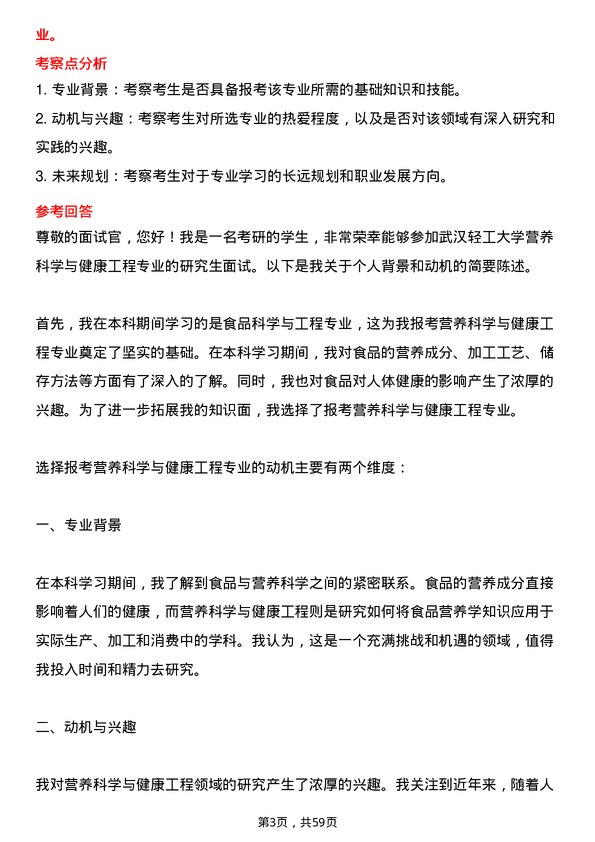 业。

考察点分析

1. 专业背景：考察考生是否具备报考该专业所需的基础知识和技能。

2. 动机与兴趣：考察考生对所选专业的热爱程度，以及是否对该领域有深入研究和实践的兴趣。

3. 未来规划：考察考生对于专业学习的长远规划和职业发展方向。

参考回答

尊敬的面试官，您好！我是一名考研的学生，非常荣幸能够参加武汉轻工大学营养科学与健康工程专业的研究生面试。以下是我关于个人背景和动机的简要陈述。

首先，我在本科期间学习的是食品科学与工程专业，这为我报考营养科学与健康工程专业奠定了坚实的基础。在本科学习期间，我对食品的营养成分、加工工艺、储存方法等方面有了深入的了解。同时，我也对食品对人体健康的影响产生了浓厚的兴趣。为了进一步拓展我的知识面，我选择了报考营养科学与健康工程专业。

选择报考营养科学与健康工程专业的动机主要有两个维度：

一、专业背景

在本科学习期间，我了解到食品与营养科学之间的紧密联系。食品的营养成分直接影响着人们的健康，而营养科学与健康工程则是研究如何将食品营养学知识应用于实际生产、加工和消费中的学科。我认为，这是一个充满挑战和机遇的领域，值得我投入时间和精力去研究。

二、动机与兴趣

我对营养科学与健康工程领域的研究产生了浓厚的兴趣。我关注到近年来，随着人

第3页，共59页